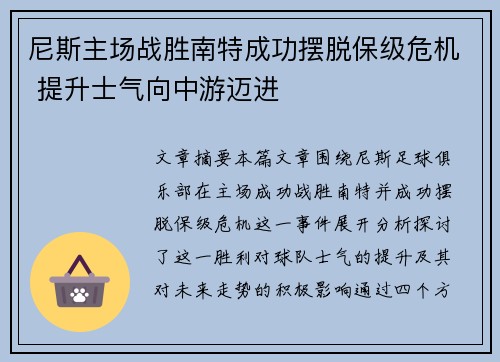 尼斯主场战胜南特成功摆脱保级危机 提升士气向中游迈进

文章摘要本篇文章围绕尼斯足球俱乐部在主场成功战胜南特并成功摆脱保级危机这一事件展开分析探讨了这一胜利对球队士气的提升及其对未来走势的积极影响通过四个方